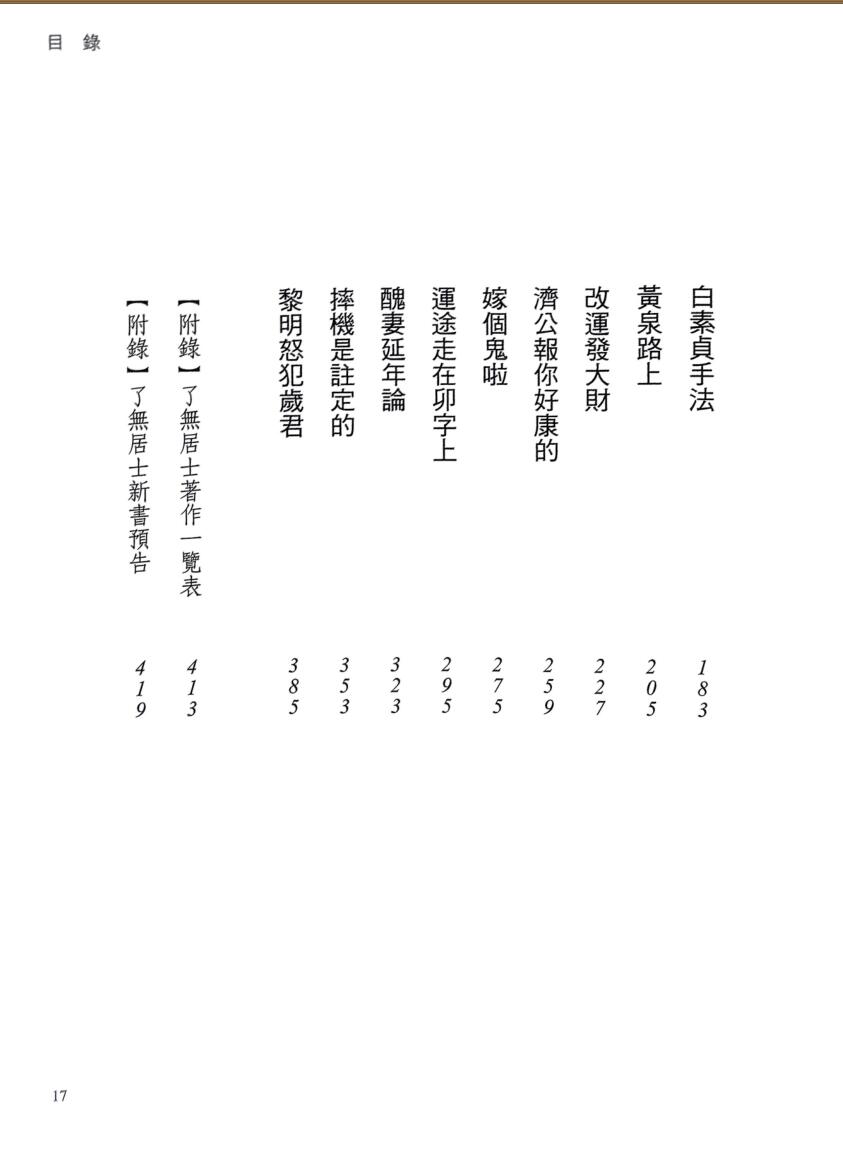 目 錄

白素貞手法 183
黃泉路上 205
改運發大財 227
濟公報你好康的 259
嫁個鬼啦 275
運途走在卯字上 295
醜妻延年論 323
摔機是註定的 353
黎明怒犯歲君 385
【附錄】了無居士著作一覽表 413
【附錄】了無居士新書預告 419

17